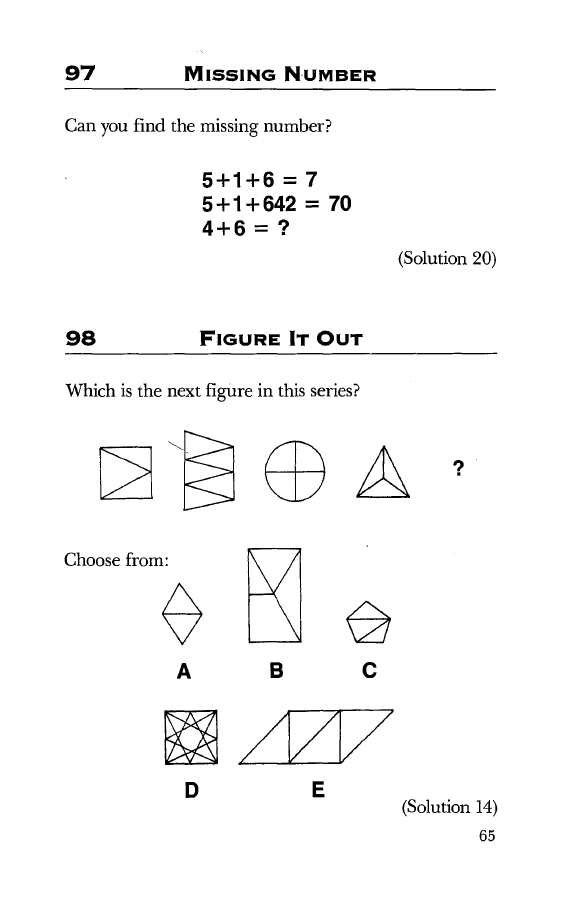 97 MISSING NUMBER

Can you find the missing number?

$5+1+6 = 7$
$5+1+642 = 70$
$4+6 = ?$

(Solution 20)

98 FIGURE IT OUT

Which is the next figure in this series?

?

Choose from:

A B C

D E

(Solution 14)

65